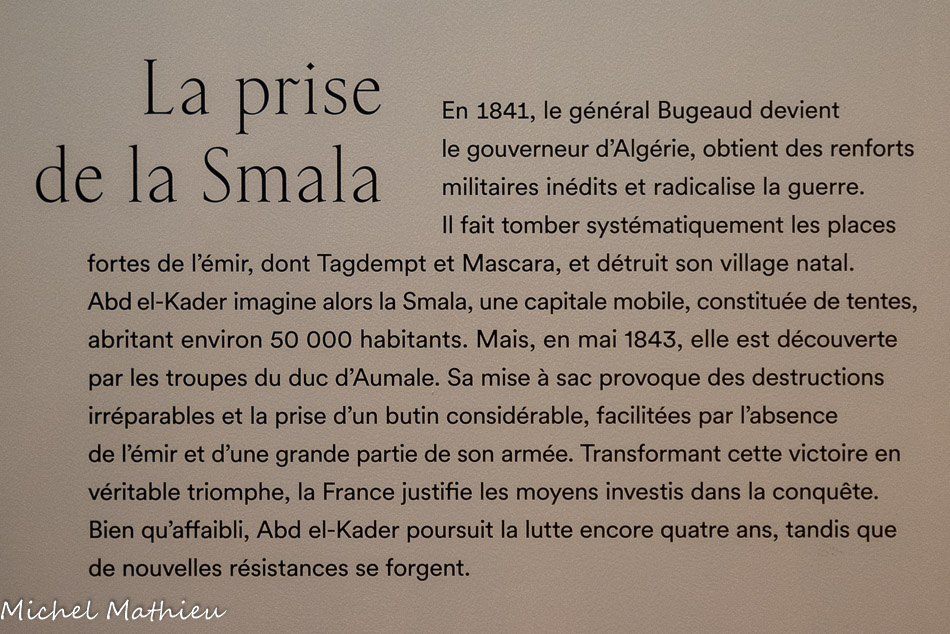 La prise
de la Smala

En 1841, le général Bugeaud devient le gouverneur d'Algérie, obtient des renforts militaires inédits et radicalise la guerre. Il fait tomber systématiquement les places fortes de l'émir, dont Tagdempt et Mascara, et détruit son village natal. Abd el-Kader imagine alors la Smala, une capitale mobile, constituée de tentes, abritant environ 50 000 habitants. Mais, en mai 1843, elle est découverte par les troupes du duc d'Aumale. Sa mise à sac provoque des destructions irréparables et la prise d'un butin considérable, facilitées par l'absence de l'émir et d'une grande partie de son armée. Transformant cette victoire en véritable triomphe, la France justifie les moyens investis dans la conquête. Bien qu'affaibli, Abd el-Kader poursuit la lutte encore quatre ans, tandis que de nouvelles résistances se forgent.

Michel Mathieu